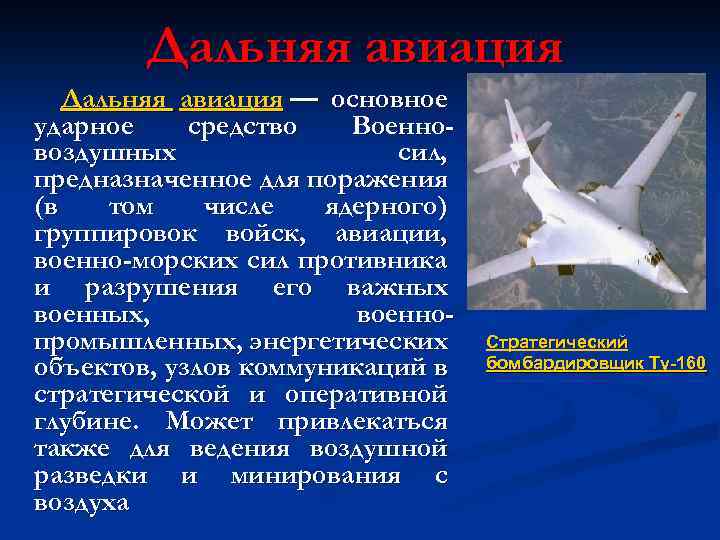 Дальняя авиация

Дальняя авиация — основное ударное средство Военно-воздушных сил, предназначенное для поражения (в том числе ядерного) группировок войск, авиации, военно-морских сил противника и разрушения его важных военных, военно-промышленных, энергетических объектов, узлов коммуникаций в стратегической и оперативной глубине. Может привлекаться также для ведения воздушной разведки и минирования с воздуха

Стратегический бомбардировщик Ту-160